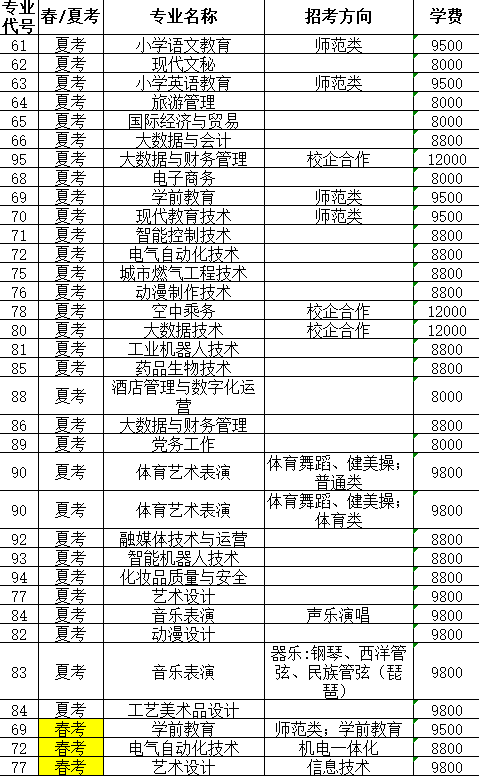 | 专业代号 | 春/夏考 | 专业名称 | 招考方向 | 学费 |
|---|---|---|---|---|
| 61 | 夏考 | 小学语文教育 | 师范类 | 9500 |
| 62 | 夏考 | 现代文秘 | | 8000 |
| 63 | 夏考 | 小学英语教育 | 师范类 | 9500 |
| 64 | 夏考 | 旅游管理 | | 8000 |
| 65 | 夏考 | 国际经济与贸易 | | 8000 |
| 66 | 夏考 | 大数据与会计 | | 8800 |
| 95 | 夏考 | 大数据与财务管理 | 校企合作 | 12000 |
| 68 | 夏考 | 电子商务 | | 8000 |
| 69 | 夏考 | 学前教育 | 师范类 | 9500 |
| 70 | 夏考 | 现代教育技术 | 师范类 | 9500 |
| 71 | 夏考 | 智能控制技术 | | 8800 |
| 72 | 夏考 | 电气自动化技术 | | 8800 |
| 75 | 夏考 | 城市燃气工程技术 | | 8800 |
| 76 | 夏考 | 动漫制作技术 | | 8800 |
| 78 | 夏考 | 空中乘务 | 校企合作 | 12000 |
| 80 | 夏考 | 大数据技术 | 校企合作 | 12000 |
| 81 | 夏考 | 工业机器人技术 | | 8800 |
| 85 | 夏考 | 药品生物技术 | | 8800 |
| 88 | 夏考 | 酒店管理与数字化运营 | | 8000 |
| 86 | 夏考 | 大数据与财务管理 | | 8800 |
| 89 | 夏考 | 党务工作 | | 8000 |
| 90 | 夏考 | 体育艺术表演 | 体育舞蹈、健美操；普通类 | 9800 |
| 90 | 夏考 | 体育艺术表演 | 体育舞蹈、健美操；体育类 | 9800 |
| 92 | 夏考 | 融媒体技术与运营 | | 8800 |
| 93 | 夏考 | 智能机器人技术 | | 8800 |
| 94 | 夏考 | 化妆品质量与安全 | | 8800 |
| 77 | 夏考 | 艺术设计 | | 9800 |
| 84 | 夏考 | 音乐表演 | 声乐演唱 | 9800 |
| 82 | 夏考 | 动漫设计 | | 9800 |
| 83 | 夏考 | 音乐表演 | 器乐：钢琴、西洋管弦、民族管弦（琵琶） | 9800 |
| 84 | 夏考 | 工艺美术品设计 | | 9800 |
| 69 | 春考 | 学前教育 | 师范类；学前教育 | 9500 |
| 72 | 春考 | 电气自动化技术 | 机电一体化 | 8800 |
| 77 | 春考 | 艺术设计 | 信息技术 | 9800 |